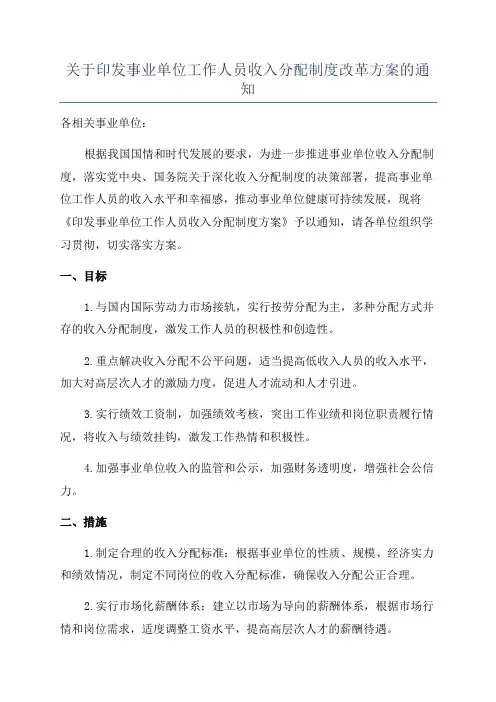 关于印发事业单位工作人员收入分配制度改革方案的通知

各相关事业单位：

根据我国国情和时代发展的要求，为进一步推进事业单位收入分配制度，落实党中央、国务院关于深化收入分配制度的决策部署，提高事业单位工作人员的收入水平和幸福感，推动事业单位健康可持续发展，现将《印发事业单位工作人员收入分配制度方案》予以通知，请各单位组织学习贯彻，切实落实方案。

一、目标

1.与国内国际劳动力市场接轨，实行按劳分配为主，多种分配方式并存的收入分配制度，激发工作人员的积极性和创造性。

2.重点解决收入分配不公平问题，适当提高低收入人员的收入水平，加大对高层次人才的激励力度，促进人才流动和人才引进。

3.实行绩效工资制，加强绩效考核，突出工作业绩和岗位职责履行情况，将收入与绩效挂钩，激发工作热情和积极性。

4.加强事业单位收入的监管和公示，加强财务透明度，增强社会公信力。

二、措施

1.制定合理的收入分配标准：根据事业单位的性质、规模、经济实力和绩效情况，制定不同岗位的收入分配标准，确保收入分配公正合理。

2.实行市场化薪酬体系：建立以市场为导向的薪酬体系，根据市场行情和岗位需求，适度调整工资水平，提高高层次人才的薪酬待遇。